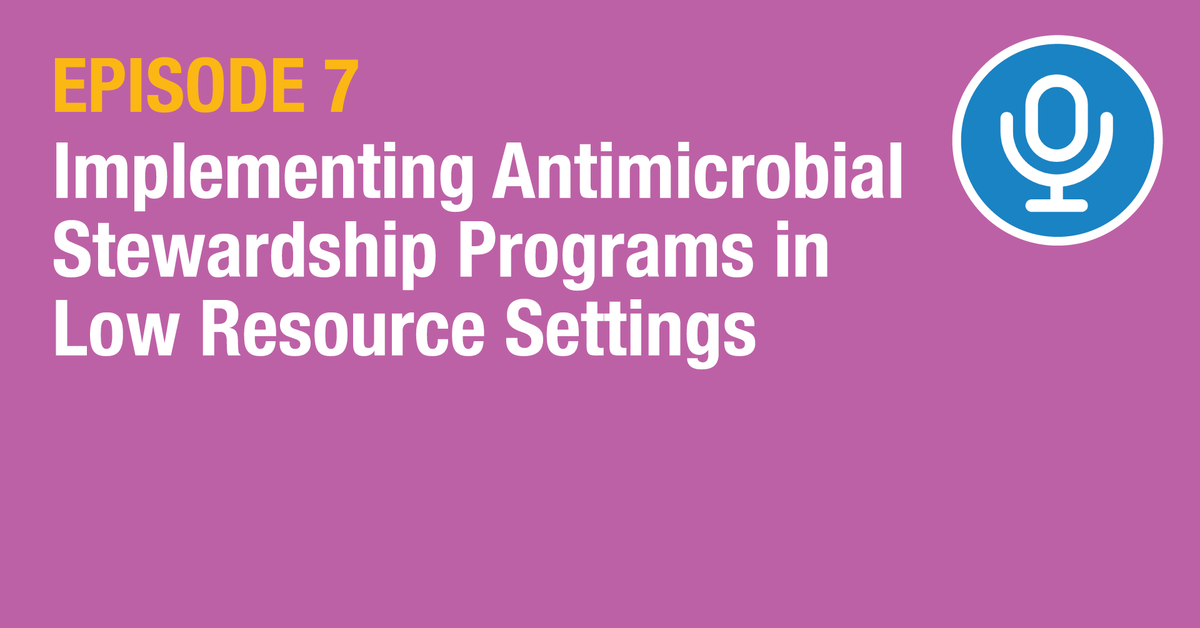 EPISODE 7

Implementing Antimicrobial Stewardship Programs in Low Resource Settings